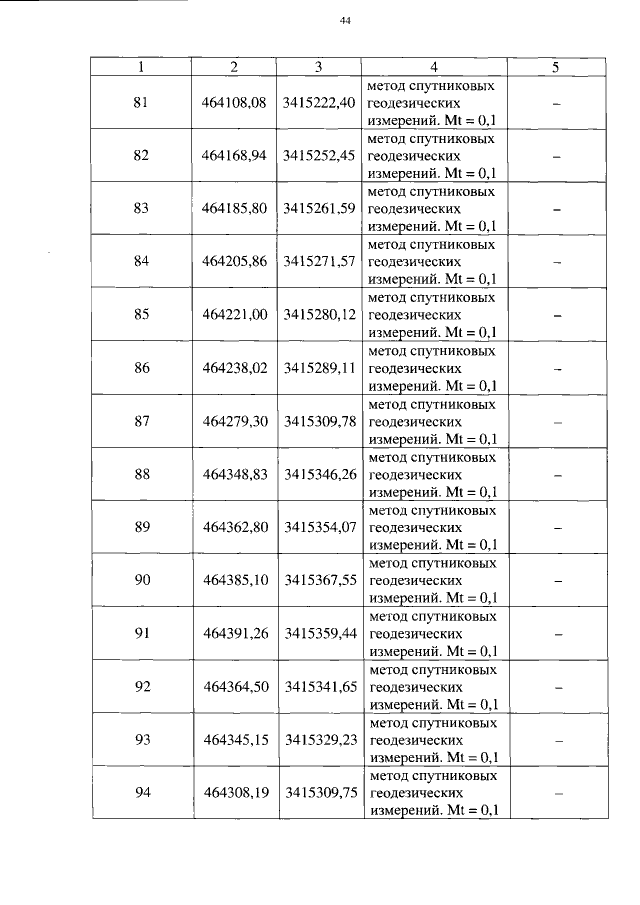 44

| 1 | 2 | 3 | 4 | 5 |
|---|---|---|---|---|
| 81 | 464108,08 | 3415222,40 | метод спутниковых геодезических измерений. Mt = 0,1 | – |
| 82 | 464168,94 | 3415252,45 | метод спутниковых геодезических измерений. Mt = 0,1 | – |
| 83 | 464185,80 | 3415261,59 | метод спутниковых геодезических измерений. Mt = 0,1 | – |
| 84 | 464205,86 | 3415271,57 | метод спутниковых геодезических измерений. Mt = 0,1 | – |
| 85 | 464221,00 | 3415280,12 | метод спутниковых геодезических измерений. Mt = 0,1 | – |
| 86 | 464238,02 | 3415289,11 | метод спутниковых геодезических измерений. Mt = 0,1 | – |
| 87 | 464279,30 | 3415309,78 | метод спутниковых геодезических измерений. Mt = 0,1 | – |
| 88 | 464348,83 | 3415346,26 | метод спутниковых геодезических измерений. Mt = 0,1 | – |
| 89 | 464362,80 | 3415354,07 | метод спутниковых геодезических измерений. Mt = 0,1 | – |
| 90 | 464385,10 | 3415367,55 | метод спутниковых геодезических измерений. Mt = 0,1 | – |
| 91 | 464391,26 | 3415359,44 | метод спутниковых геодезических измерений. Mt = 0,1 | – |
| 92 | 464364,50 | 3415341,65 | метод спутниковых геодезических измерений. Mt = 0,1 | – |
| 93 | 464345,15 | 3415329,23 | метод спутниковых геодезических измерений. Mt = 0,1 | – |
| 94 | 464308,19 | 3415309,75 | метод спутниковых геодезических измерений. Mt = 0,1 | – |